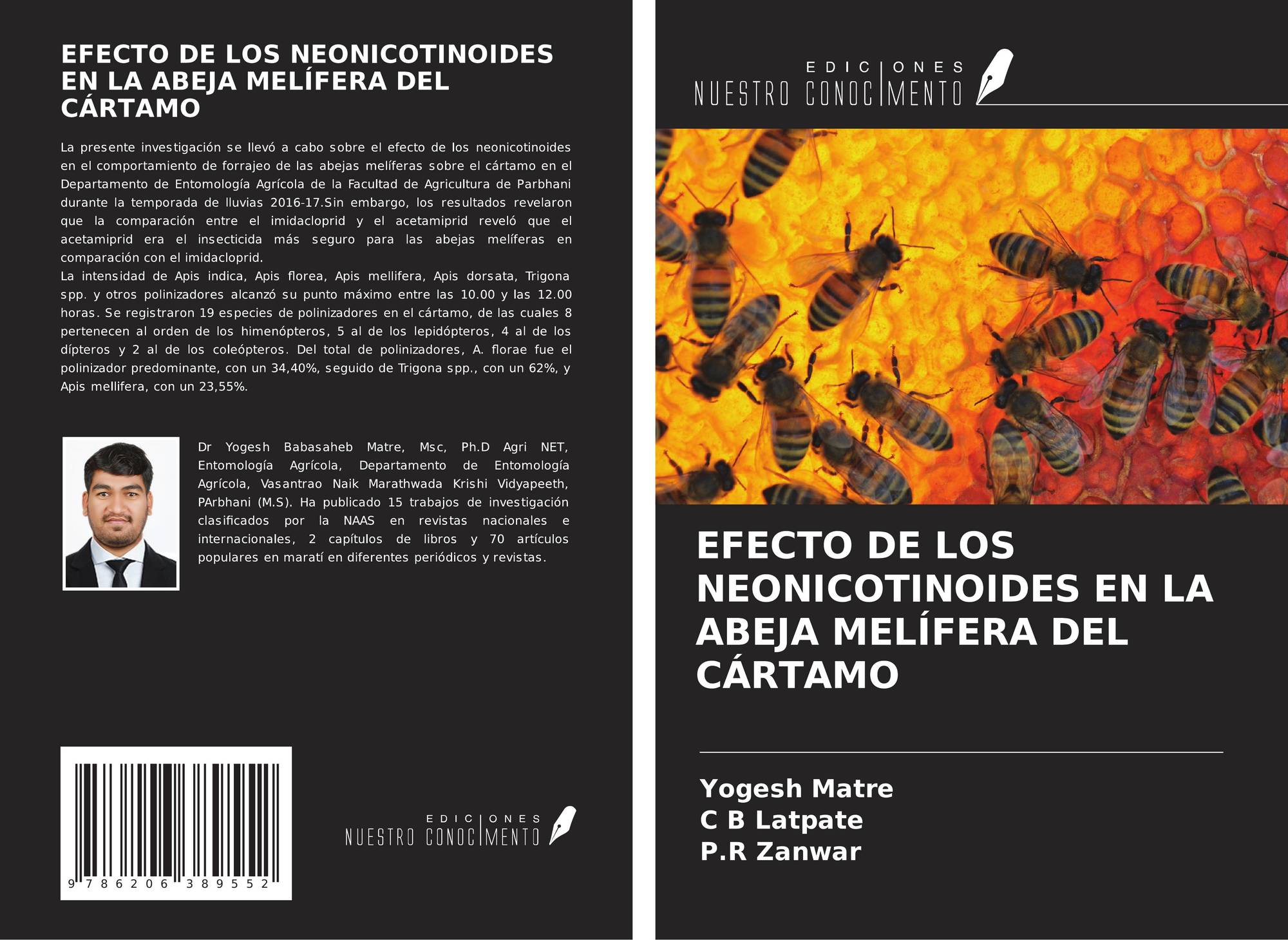 EFECTO DE LOS NEONICOTINOIDES EN LA ABEJA MELÍFERA DEL CÁRTAMO

La presente investigación se llevó a cabo sobre el efecto de los neonicotinoides en el comportamiento de forrajeo de las abejas melíferas sobre el cártamo en el Departamento de Entomología Agrícola de la Facultad de Agricultura de Parbhani durante la temporada de lluvias 2016-17.Sin embargo, los resultados revelaron que la comparación entre el imidacloprid y el acetamiprid reveló que el acetamiprid era el insecticida más seguro para las abejas melíferas en comparación con el imidacloprid.
La intensidad de Apis indica, Apis florea, Apis mellifera, Apis dorsata, Trigona spp. y otros polinizadores alcanzó su punto máximo entre las 10.00 y las 12.00 horas. Se registraron 19 especies de polinizadores en el cártamo, de las cuales 8 pertenecen al orden de los himenópteros, 5 al de los lepidópteros, 4 al de los dípteros y 2 al de los coleópteros. Del total de polinizadores, A. florae fue el polinizador predominante, con un 34,40%, seguido de Trigona spp., con un 62%, y Apis mellifera, con un 23,55%.

Dr Yogesh Babasaheb Matre, Msc, Ph.D Agri NET, Entomología Agrícola, Departamento de Entomología Agrícola, Vasantrao Naik Marathwada Krishi Vidyapeeth, PArbhani (M.S). Ha publicado 15 trabajos de investigación clasificados por la NAAS en revistas nacionales e internacionales, 2 capítulos de libros y 70 artículos populares en maratí en diferentes periódicos y revistas.

9 786206 389552

EDICIONES NUESTRO CONOCIMIENTO

EDICIONES NUESTRO CONOCIMIENTO

EFECTO DE LOS NEONICOTINOIDES EN LA ABEJA MELÍFERA DEL CÁRTAMO

Yogesh Matre
C B Latpate
P.R Zanwar